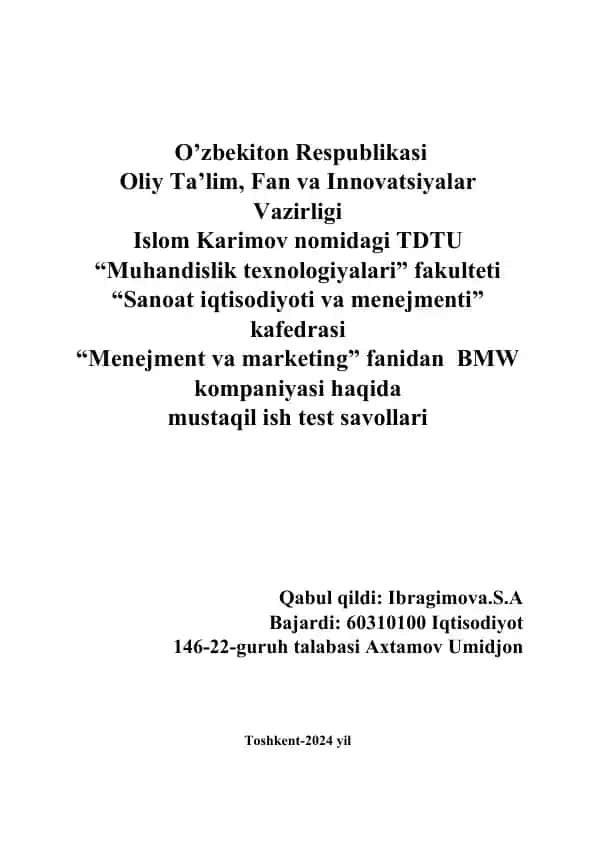 O’zbekiton Respublikasi
Oliy Ta’lim, Fan va Innovatsiyalar Vazirligi
Islom Karimov nomidagi TDTU
“Muhandislik texnologiyalari” fakulteti
“Sanoat iqtisodiyoti va menejmenti” kafedrasi
“Menejment va marketing” fanidan BMW kompaniyasi haqida
mustaqil ish test savollari

Qabul qildi: Ibragimova.S.A
Bajardi: 60310100 Iqtisodiyot
146-22-guruh talabasi Axtamov Umidjon

Toshkent-2024 yil